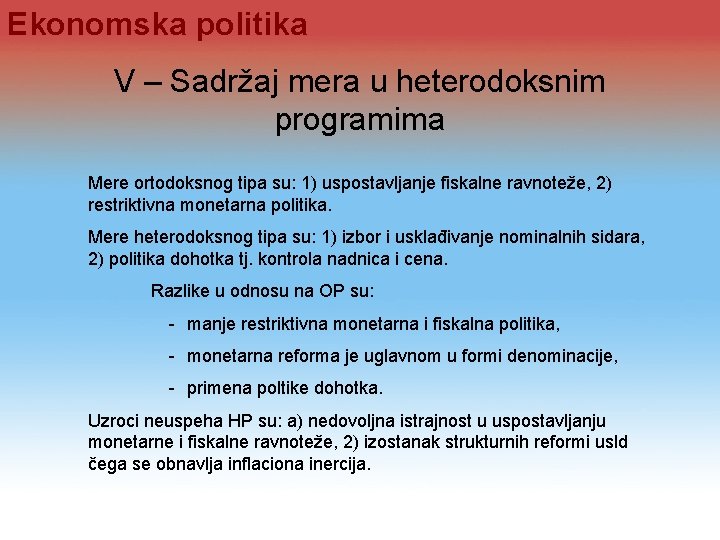 Ekonomska politika

V – Sadržaj mera u heterodoksnim programima

Mere ortodoksnog tipa su: 1) uspostavljanje fiskalne ravnoteže, 2) restriktivna monetarna politika.

Mere heterodoksnog tipa su: 1) izbor i usklađivanje nominalnih sidara, 2) politika dohotka tj. kontrola nadnica i cena.

Razlike u odnosu na OP su:

- manje restriktivna monetarna i fiskalna politika,

- monetarna reforma je uglavnom u formi denominacije,

- primena poltike dohotka.

Uzroci neuspeha HP su: a) nedovoljna istrajnost u uspostavljanju monetarne i fiskalne ravnoteže, 2) izostanak strukturnih reformi usld čega se obnavlja inflaciona inercija.